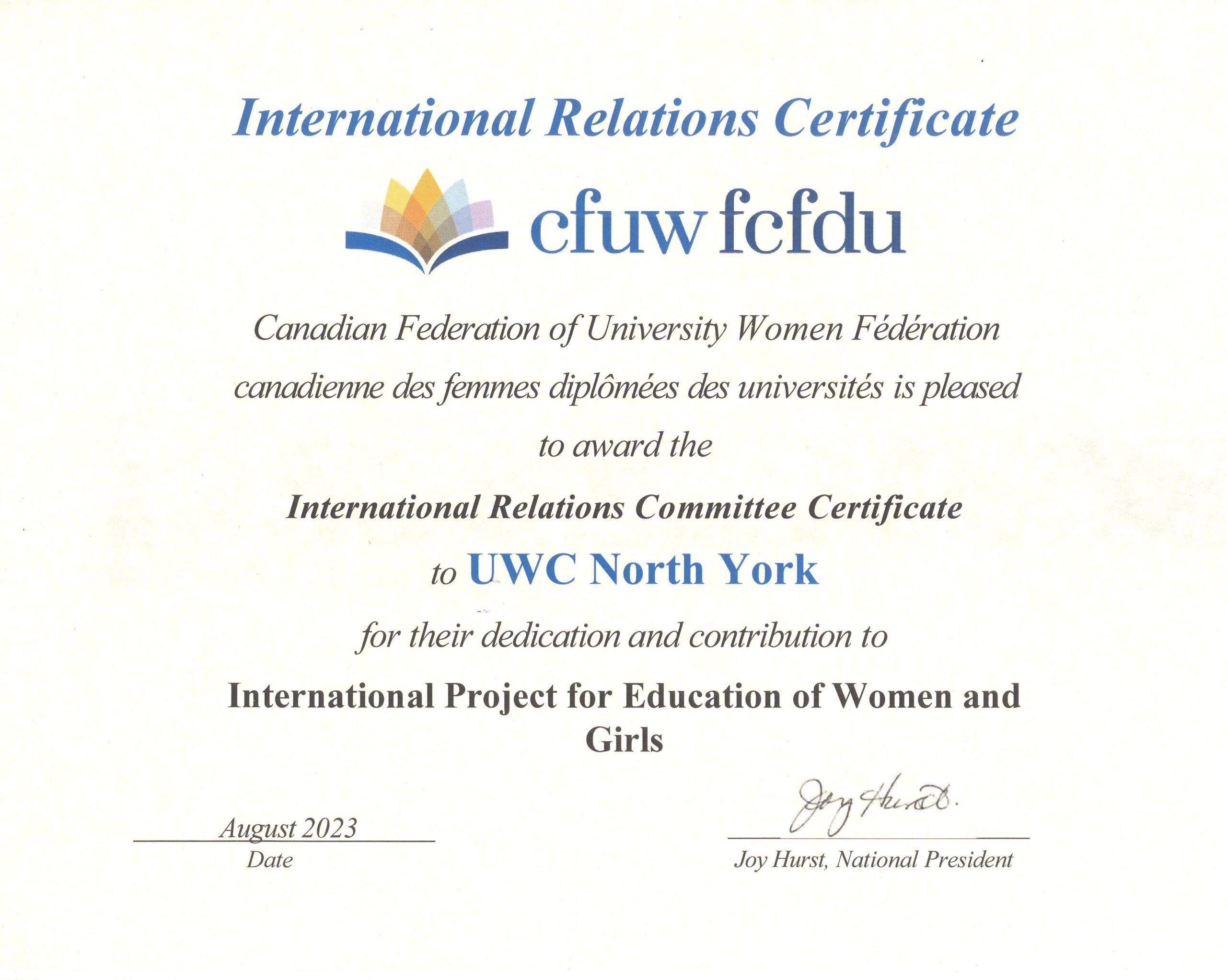 International Relations Certificate

cfuw fcfdu

Canadian Federation of University Women Fédération canadienne des femmes diplômées des universités is pleased to award the

International Relations Committee Certificate

to UWC North York

for their dedication and contribution to

International Project for Education of Women and Girls

August 2023
Date

Joy Hurst.
Joy Hurst, National President